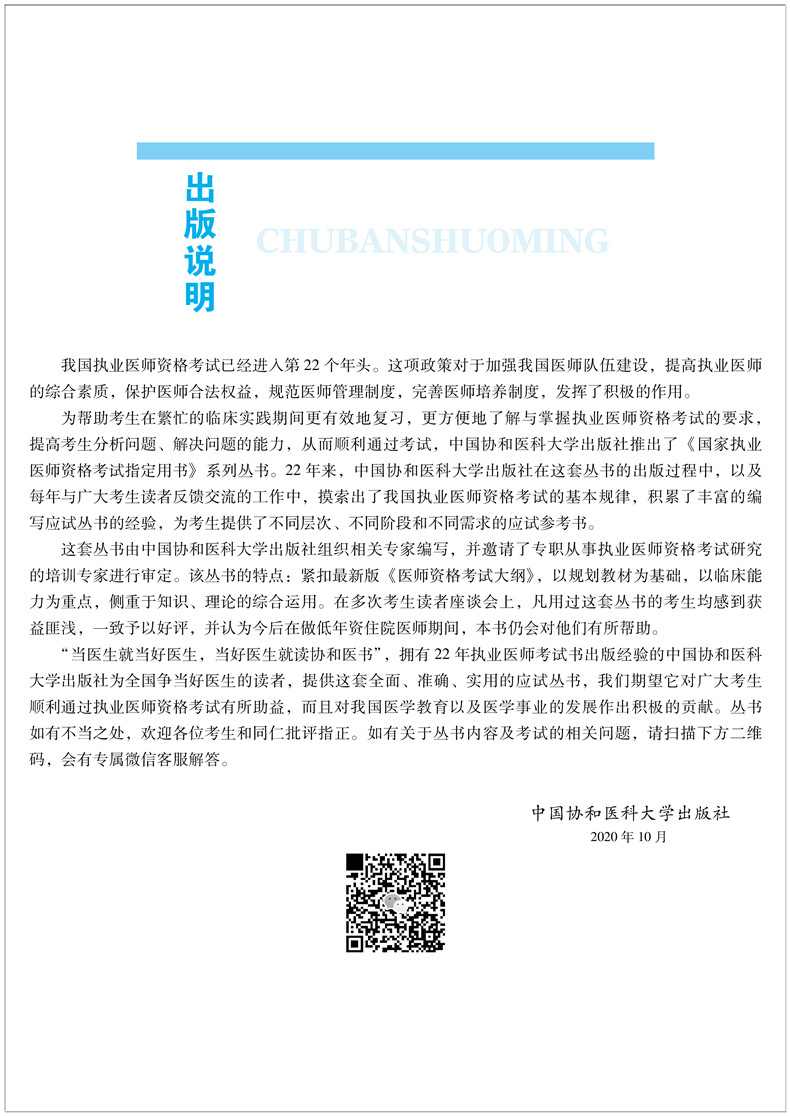 出版说明

CHUBANSHUOMING

我国执业医师资格考试已经进入第22个年头。这项政策对于加强我国医师队伍建设，提高执业医师的综合素质，保护医师合法权益，规范医师管理制度，完善医师培养制度，发挥了积极的作用。

为帮助考生在繁忙的临床实践期间更有效地复习，更方便地了解与掌握执业医师资格考试的要求，提高考生分析问题、解决问题的能力，从而顺利通过考试，中国协和医科大学出版社推出了《国家执业医师资格考试指定用书》系列丛书。22年来，中国协和医科大学出版社在这套丛书的出版过程中，以及每年与广大考生读者反馈交流的工作中，摸索出了我国执业医师资格考试的基本规律，积累了丰富的编写应试丛书的经验，为考生提供了不同层次、不同阶段和不同需求的应试参考书。

这套丛书由中国协和医科大学出版社组织相关专家编写，并邀请了专职从事执业医师资格考试研究的培训专家进行审定。该丛书的特点：紧扣最新版《医师资格考试大纲》，以规划教材为基础，以临床能力为重点，侧重于知识、理论的综合运用。在多次考生读者座谈会上，凡用过这套丛书的考生均感到获益匪浅，一致予以好评，并认为今后在做低年资住院医师期间，本书仍会对他们有所帮助。

“当医生就当好医生，当好医生就读协和医书”，拥有22年执业医师考试书出版经验的中国协和医科大学出版社为全国争当好医生的读者，提供这套全面、准确、实用的应试丛书，我们期望它对广大考生顺利通过执业医师资格考试有所助益，而且对我国医学教育以及医学事业的发展作出积极的贡献。丛书如有不当之处，欢迎各位考生和同仁批评指正。如有关于丛书内容及考试的相关问题，请扫描下方二维码，会有专属微信客服解答。

中国协和医科大学出版社
2020年10月